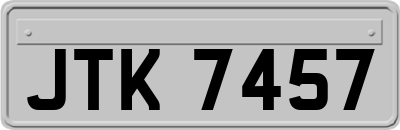 JTK 7457